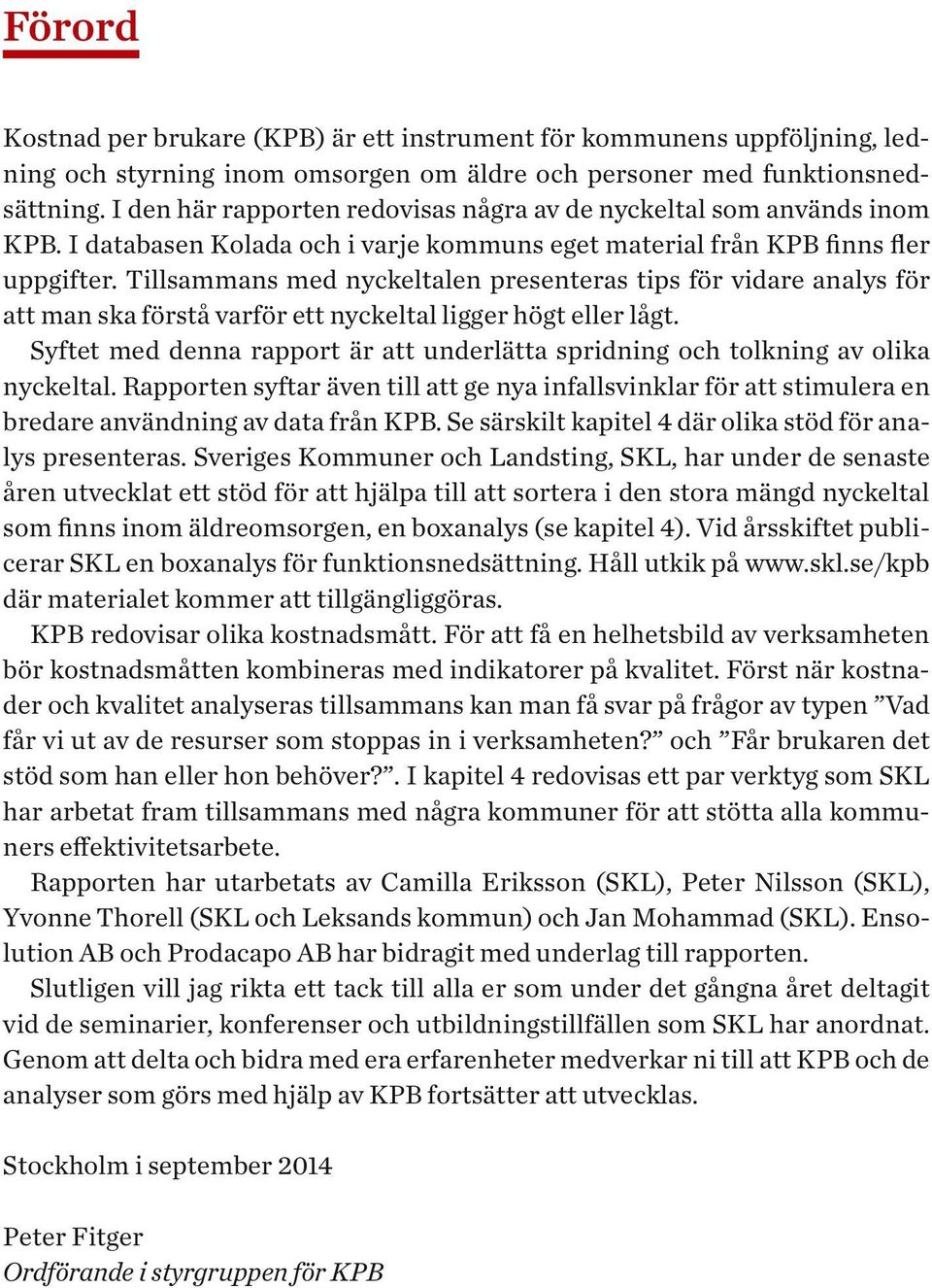 Förord

Kostnad per brukare (KPB) är ett instrument för kommunens uppföljning, ledning och styrning inom omsorgen om äldre och personer med funktionsnedsättning. I den här rapporten redovisas några av de nyckeltal som används inom KPB. I databasen Kolada och i varje kommuns eget material från KPB finns fler uppgifter. Tillsammans med nyckeltalen presenteras tips för vidare analys för att man ska förstå varför ett nyckeltal ligger högt eller lågt.

Syftet med denna rapport är att underlätta spridning och tolkning av olika nyckeltal. Rapporten syftar även till att ge nya infallsvinklar för att stimulera en bredare användning av data från KPB. Se särskilt kapitel 4 där olika stöd för analys presenteras. Sveriges Kommuner och Landsting, SKL, har under de senaste åren utvecklat ett stöd för att hjälpa till att sortera i den stora mängd nyckeltal som finns inom äldreomsorgen, en boxanalys (se kapitel 4). Vid årsskiftet publicerar SKL en boxanalys för funktionsnedsättning. Håll utkik på www.skl.se/kpb där materialet kommer att tillgängliggöras.

KPB redovisar olika kostnadsmått. För att få en helhetsbild av verksamheten bör kostnadsmåtten kombineras med indikatorer på kvalitet. Först när kostnader och kvalitet analyseras tillsammans kan man få svar på frågor av typen ”Vad får vi ut av de resurser som stoppas in i verksamheten?” och ”Får brukaren det stöd som han eller hon behöver?”. I kapitel 4 redovisas ett par verktyg som SKL har arbetat fram tillsammans med några kommuner för att stötta alla kommuners effektivitetsarbete.

Rapporten har utarbetats av Camilla Eriksson (SKL), Peter Nilsson (SKL), Yvonne Thorell (SKL och Leksands kommun) och Jan Mohammad (SKL). Ensolution AB och Prodacapo AB har bidragit med underlag till rapporten.

Slutligen vill jag rikta ett tack till alla er som under det gångna året deltagit vid de seminarier, konferenser och utbildningstillfällen som SKL har anordnat. Genom att delta och bidra med era erfarenheter medverkar ni till att KPB och de analyser som görs med hjälp av KPB fortsätter att utvecklas.

Stockholm i september 2014

Peter Fitger
Ordförande i styrgruppen för KPB